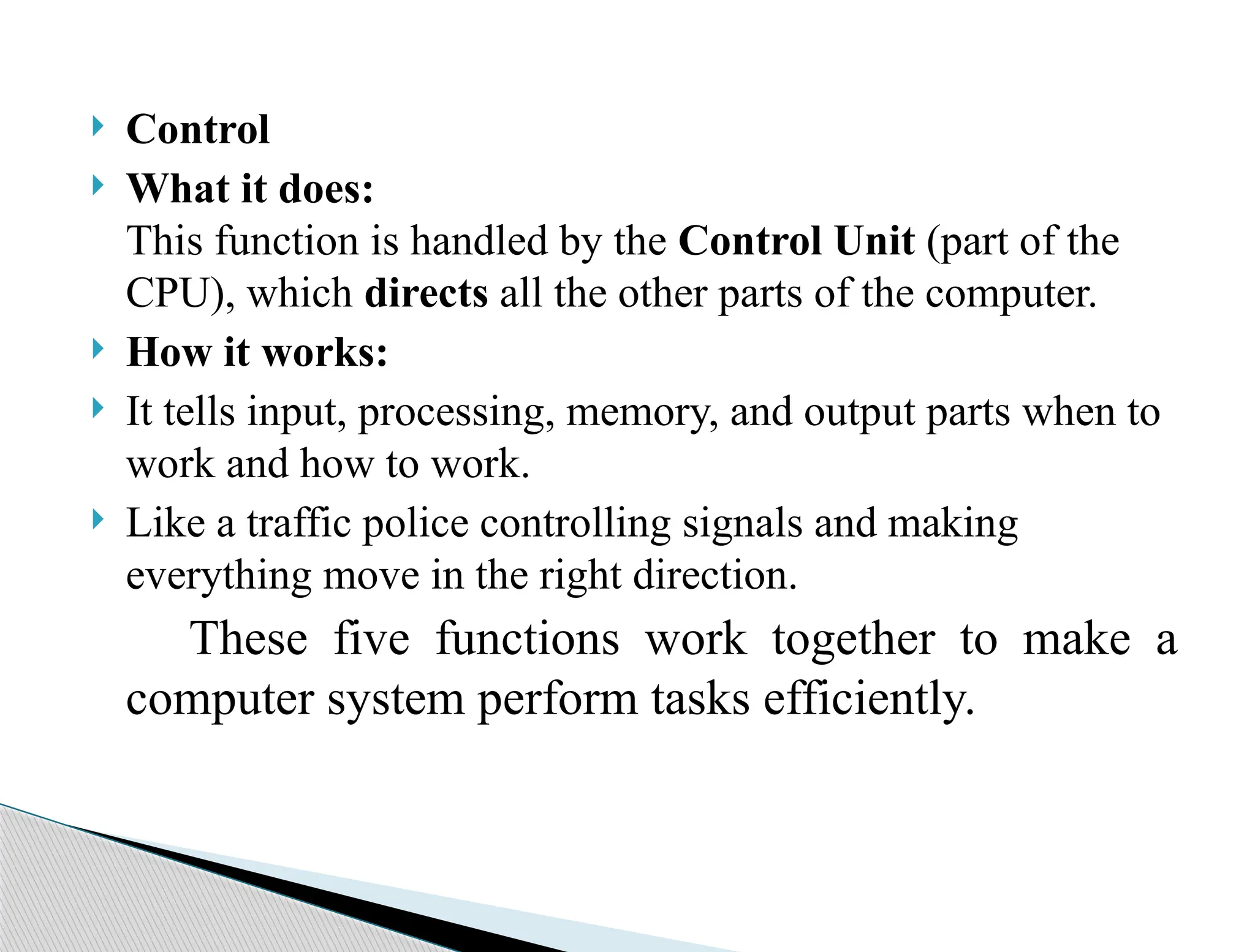 Control
What it does:
This function is handled by the Control Unit (part of the CPU), which directs all the other parts of the computer.
How it works:
It tells input, processing, memory, and output parts when to work and how to work.
Like a traffic police controlling signals and making everything move in the right direction.

These five functions work together to make a computer system perform tasks efficiently.